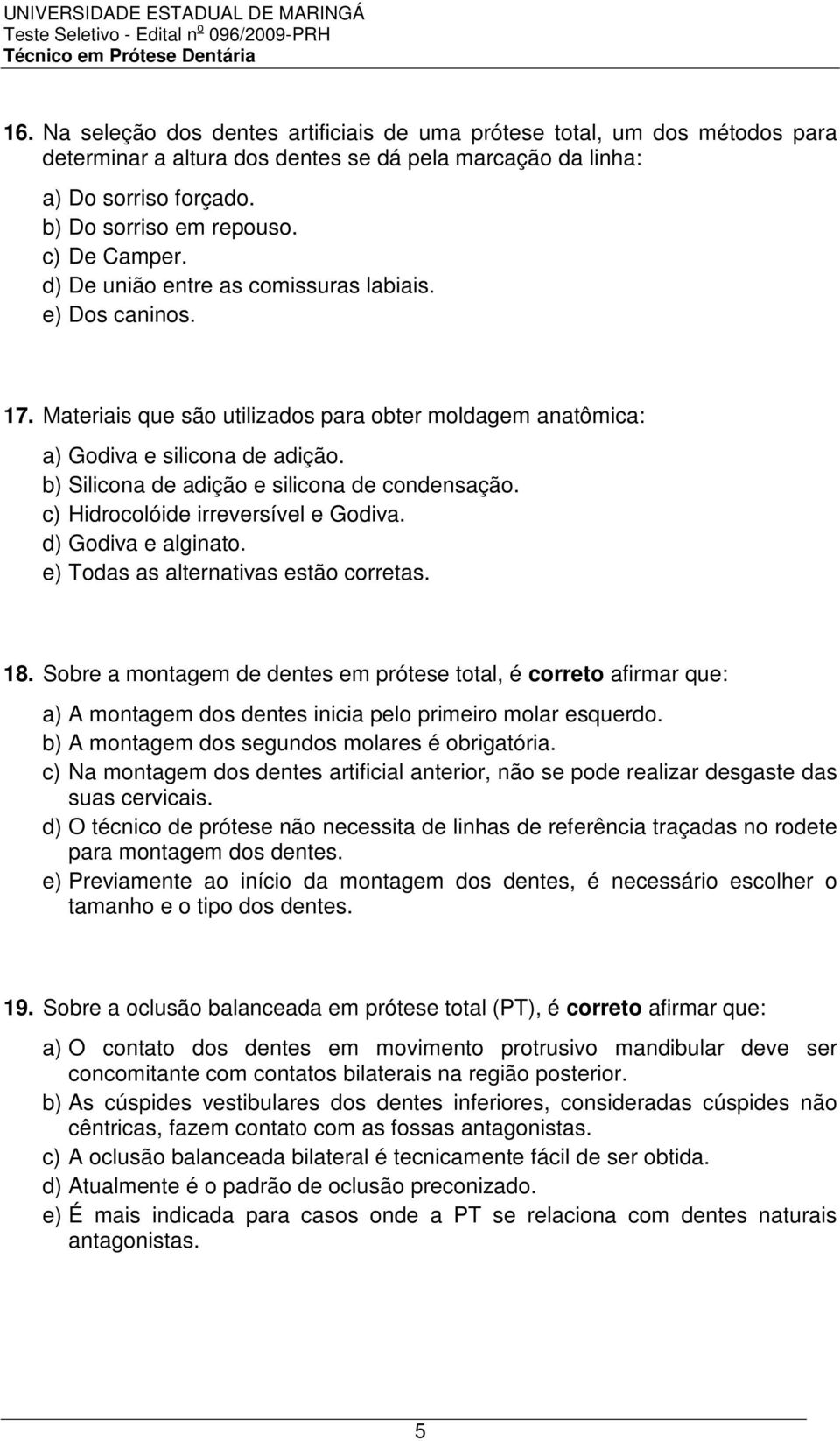 UNIVERSIDADE ESTADUAL DE MARINGÁ
Teste Seletivo - Edital nº 096/2009-PRH
Técnico em Prótese Dentária

16. Na seleção dos dentes artificiais de uma prótese total, um dos métodos para determinar a altura dos dentes se dá pela marcação da linha:

a) Do sorriso forçado.
b) Do sorriso em repouso.
c) De Camper.
d) De união entre as comissuras labiais.
e) Dos caninos.

17. Materiais que são utilizados para obter moldagem anatômica:

a) Godiva e silicona de adição.
b) Silicona de adição e silicona de condensação.
c) Hidrocolóide irreversível e Godiva.
d) Godiva e alginato.
e) Todas as alternativas estão corretas.

18. Sobre a montagem de dentes em prótese total, é correto afirmar que:

a) A montagem dos dentes inicia pelo primeiro molar esquerdo.
b) A montagem dos segundos molares é obrigatória.
c) Na montagem dos dentes artificial anterior, não se pode realizar desgaste das suas cervicais.
d) O técnico de prótese não necessita de linhas de referência traçadas no rodete para montagem dos dentes.
e) Previamente ao início da montagem dos dentes, é necessário escolher o tamanho e o tipo dos dentes.

19. Sobre a oclusão balanceada em prótese total (PT), é correto afirmar que:

a) O contato dos dentes em movimento protrusivo mandibular deve ser concomitante com contatos bilaterais na região posterior.
b) As cúspides vestibulares dos dentes inferiores, consideradas cúspides não cêntricas, fazem contato com as fossas antagonistas.
c) A oclusão balanceada bilateral é tecnicamente fácil de ser obtida.
d) Atualmente é o padrão de oclusão preconizado.
e) É mais indicada para casos onde a PT se relaciona com dentes naturais antagonistas.

5